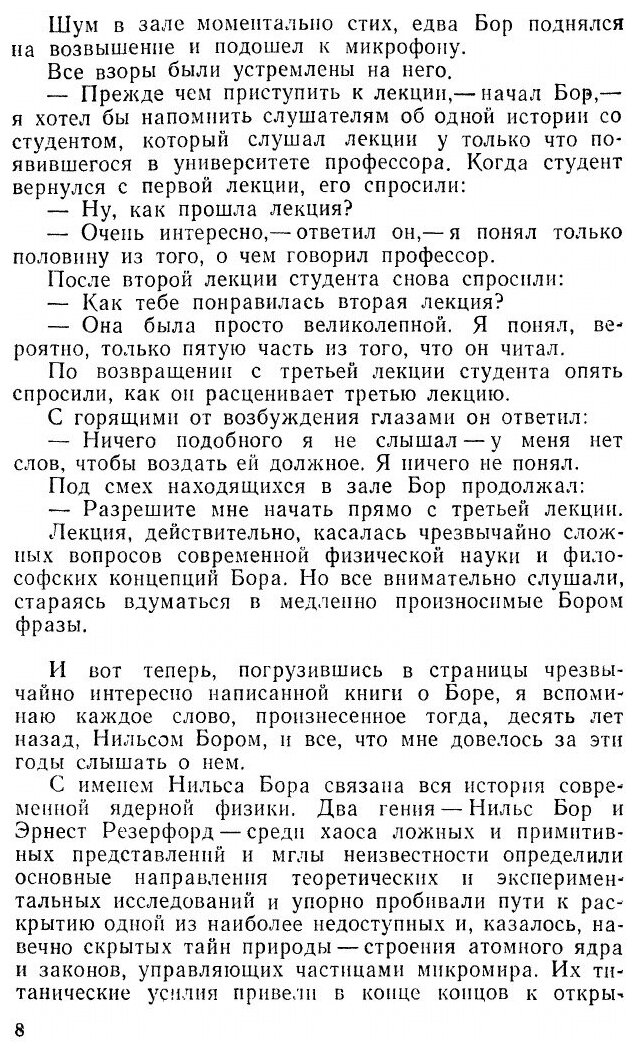 Шум в зале моментально стих, едва Бор поднялся на возвышение и подошел к микрофону.

Все взоры были устремлены на него.

— Прежде чем приступить к лекции,— начал Бор,— я хотел бы напомнить слушателям об одной истории со студентом, который слушал лекции у только что появившегося в университете профессора. Когда студент вернулся с первой лекции, его спросили:

— Ну, как прошла лекция?

— Очень интересно,— ответил он,— я понял только половину из того, о чем говорил профессор.

После второй лекции студента снова спросили:

— Как тебе понравилась вторая лекция?

— Она была просто великолепной. Я понял, вероятно, только пятую часть из того, что он читал.

По возвращении с третьей лекции студента опять спросили, как он расценивает третью лекцию.

С горящими от возбуждения глазами он ответил:

— Ничего подобного я не слышал — у меня нет слов, чтобы воздать ей должное. Я ничего не понял.

Под смех находящихся в зале Бор продолжал:

— Разрешите мне начать прямо с третьей лекции.

Лекция, действительно, касалась чрезвычайно сложных вопросов современной физической науки и философских концепций Бора. Но все внимательно слушали, стараясь вдуматься в медленно произносимые Бором фразы.

И вот теперь, погрузившись в страницы чрезвычайно интересно написанной книги о Боре, я вспоминаю каждое слово, произнесенное тогда, десять лет назад, Нильсом Бором, и все, что мне довелось за эти годы слышать о нем.

С именем Нильса Бора связана вся история современной ядерной физики. Два гения — Нильс Бор и Эрнест Резерфорд — среди хаоса ложных и примитивных представлений и мглы неизвестности определили основные направления теоретических и экспериментальных исследований и упорно пробивали пути к раскрытию одной из наиболее недоступных и, казалось, навечно скрытых тайн природы — строения атомного ядра и законов, управляющих частицами микромира. Их титанические усилия привели в конце концов к откры-

8